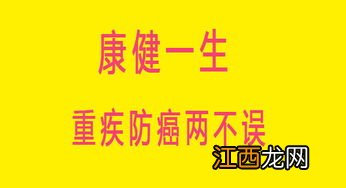 康健一生

重疾防癌两不误

江西龙网